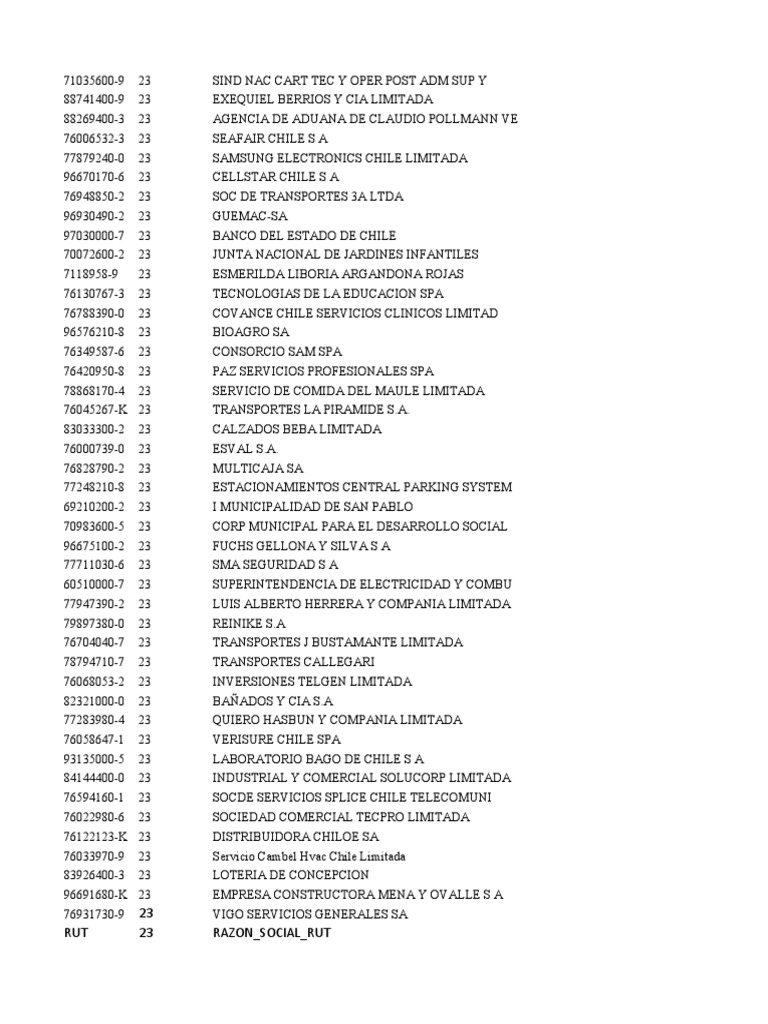 | | | |
|---|---|---|
| 71035600-9 | 23 | SIND NAC CART TEC Y OPER POST ADM SUP Y |
| 88741400-9 | 23 | EXEQUIEL BERRIOS Y CIA LIMITADA |
| 88269400-3 | 23 | AGENCIA DE ADUANA DE CLAUDIO POLLMANN VE |
| 76006532-3 | 23 | SEAFAIR CHILE S A |
| 77879240-0 | 23 | SAMSUNG ELECTRONICS CHILE LIMITADA |
| 96670170-6 | 23 | CELLSTAR CHILE S A |
| 76948850-2 | 23 | SOC DE TRANSPORTES 3A LTDA |
| 96930490-2 | 23 | GUEMAC-SA |
| 97030000-7 | 23 | BANCO DEL ESTADO DE CHILE |
| 70072600-2 | 23 | JUNTA NACIONAL DE JARDINES INFANTILES |
| 7118958-9 | 23 | ESMERILDA LIBORIA ARGANDONA ROJAS |
| 76130767-3 | 23 | TECNOLOGIAS DE LA EDUCACION SPA |
| 76788390-0 | 23 | COVANCE CHILE SERVICIOS CLINICOS LIMITAD |
| 96576210-8 | 23 | BIOAGRO SA |
| 76349587-6 | 23 | CONSORCIO SAM SPA |
| 76420950-8 | 23 | PAZ SERVICIOS PROFESIONALES SPA |
| 78868170-4 | 23 | SERVICIO DE COMIDA DEL MAULE LIMITADA |
| 76045267-K | 23 | TRANSPORTES LA PIRAMIDE S.A. |
| 83033300-2 | 23 | CALZADOS BEBA LIMITADA |
| 76000739-0 | 23 | ESVAL S.A. |
| 76828790-2 | 23 | MULTICAJA SA |
| 77248210-8 | 23 | ESTACIONAMIENTOS CENTRAL PARKING SYSTEM |
| 69210200-2 | 23 | I MUNICIPALIDAD DE SAN PABLO |
| 70983600-5 | 23 | CORP MUNICIPAL PARA EL DESARROLLO SOCIAL |
| 96675100-2 | 23 | FUCHS GELLONA Y SILVA S A |
| 77711030-6 | 23 | SMA SEGURIDAD S A |
| 60510000-7 | 23 | SUPERINTENDENCIA DE ELECTRICIDAD Y COMBU |
| 77947390-2 | 23 | LUIS ALBERTO HERRERA Y COMPANIA LIMITADA |
| 79897380-0 | 23 | REINIKE S.A |
| 76704040-7 | 23 | TRANSPORTES J BUSTAMANTE LIMITADA |
| 78794710-7 | 23 | TRANSPORTES CALLEGARI |
| 76068053-2 | 23 | INVERSIONES TELGEN LIMITADA |
| 82321000-0 | 23 | BAÑADOS Y CIA S.A |
| 77283980-4 | 23 | QUIERO HASBUN Y COMPANIA LIMITADA |
| 76058647-1 | 23 | VERISURE CHILE SPA |
| 93135000-5 | 23 | LABORATORIO BAGO DE CHILE S A |
| 84144400-0 | 23 | INDUSTRIAL Y COMERCIAL SOLUCORP LIMITADA |
| 76594160-1 | 23 | SOCDE SERVICIOS SPLICE CHILE TELECOMUNI |
| 76022980-6 | 23 | SOCIEDAD COMERCIAL TECPRO LIMITADA |
| 76122123-K | 23 | DISTRIBUIDORA CHILOE SA |
| 76033970-9 | 23 | Servicio Cambel Hvac Chile Limitada |
| 83926400-3 | 23 | LOTERIA DE CONCEPCION |
| 96691680-K | 23 | EMPRESA CONSTRUCTORA MENA Y OVALLE S A |
| 76931730-9 | 23 | VIGO SERVICIOS GENERALES SA |
| RUT | 23 | RAZON_SOCIAL_RUT |